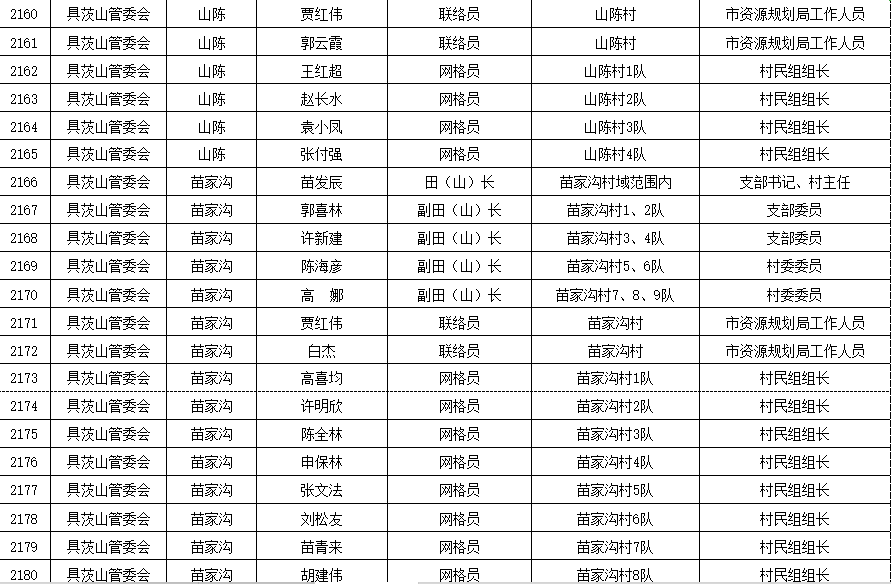 | 2160 | 具茨山管委会 | 山陈 | 贾红伟 | 联络员 | 山陈村 | 市资源规划局工作人员 |
|---|---|---|---|---|---|---|
| 2161 | 具茨山管委会 | 山陈 | 郭云霞 | 联络员 | 山陈村 | 市资源规划局工作人员 |
| 2162 | 具茨山管委会 | 山陈 | 王红超 | 网格员 | 山陈村1队 | 村民组组长 |
| 2163 | 具茨山管委会 | 山陈 | 赵长水 | 网格员 | 山陈村2队 | 村民组组长 |
| 2164 | 具茨山管委会 | 山陈 | 袁小凤 | 网格员 | 山陈村3队 | 村民组组长 |
| 2165 | 具茨山管委会 | 山陈 | 张付强 | 网格员 | 山陈村4队 | 村民组组长 |
| 2166 | 具茨山管委会 | 苗家沟 | 苗发辰 | 田（山）长 | 苗家沟村域范围内 | 支部书记、村主任 |
| 2167 | 具茨山管委会 | 苗家沟 | 郭喜林 | 副田（山）长 | 苗家沟村1、2队 | 支部委员 |
| 2168 | 具茨山管委会 | 苗家沟 | 许新建 | 副田（山）长 | 苗家沟村3、4队 | 支部委员 |
| 2169 | 具茨山管委会 | 苗家沟 | 陈海彦 | 副田（山）长 | 苗家沟村5、6队 | 村委委员 |
| 2170 | 具茨山管委会 | 苗家沟 | 高　娜 | 副田（山）长 | 苗家沟村7、8、9队 | 村委委员 |
| 2171 | 具茨山管委会 | 苗家沟 | 贾红伟 | 联络员 | 苗家沟村 | 市资源规划局工作人员 |
| 2172 | 具茨山管委会 | 苗家沟 | 白杰 | 联络员 | 苗家沟村 | 市资源规划局工作人员 |
| 2173 | 具茨山管委会 | 苗家沟 | 高喜均 | 网格员 | 苗家沟村1队 | 村民组组长 |
| 2174 | 具茨山管委会 | 苗家沟 | 许明欣 | 网格员 | 苗家沟村2队 | 村民组组长 |
| 2175 | 具茨山管委会 | 苗家沟 | 陈全林 | 网格员 | 苗家沟村3队 | 村民组组长 |
| 2176 | 具茨山管委会 | 苗家沟 | 申保林 | 网格员 | 苗家沟村4队 | 村民组组长 |
| 2177 | 具茨山管委会 | 苗家沟 | 张文法 | 网格员 | 苗家沟村5队 | 村民组组长 |
| 2178 | 具茨山管委会 | 苗家沟 | 刘松友 | 网格员 | 苗家沟村6队 | 村民组组长 |
| 2179 | 具茨山管委会 | 苗家沟 | 苗青来 | 网格员 | 苗家沟村7队 | 村民组组长 |
| 2180 | 具茨山管委会 | 苗家沟 | 胡建伟 | 网格员 | 苗家沟村8队 | 村民组组长 |